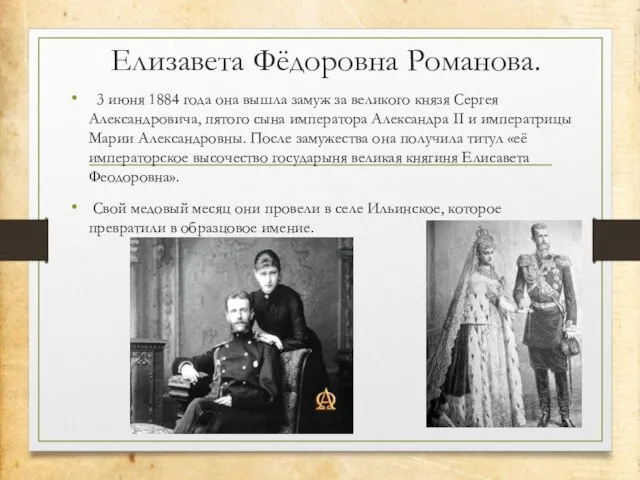 Елизавета Фёдоровна Романова.

• 3 июня 1884 года она вышла замуж за великого князя Сергея Александровича, пятого сына императора Александра II и императрицы Марии Александровны. После замужества она получила титул «её императорское высочество государыня великая княгиня Елисавета Феодоровна».

• Свой медовый месяц они провели в селе Ильинское, которое превратили в образцовое имение.